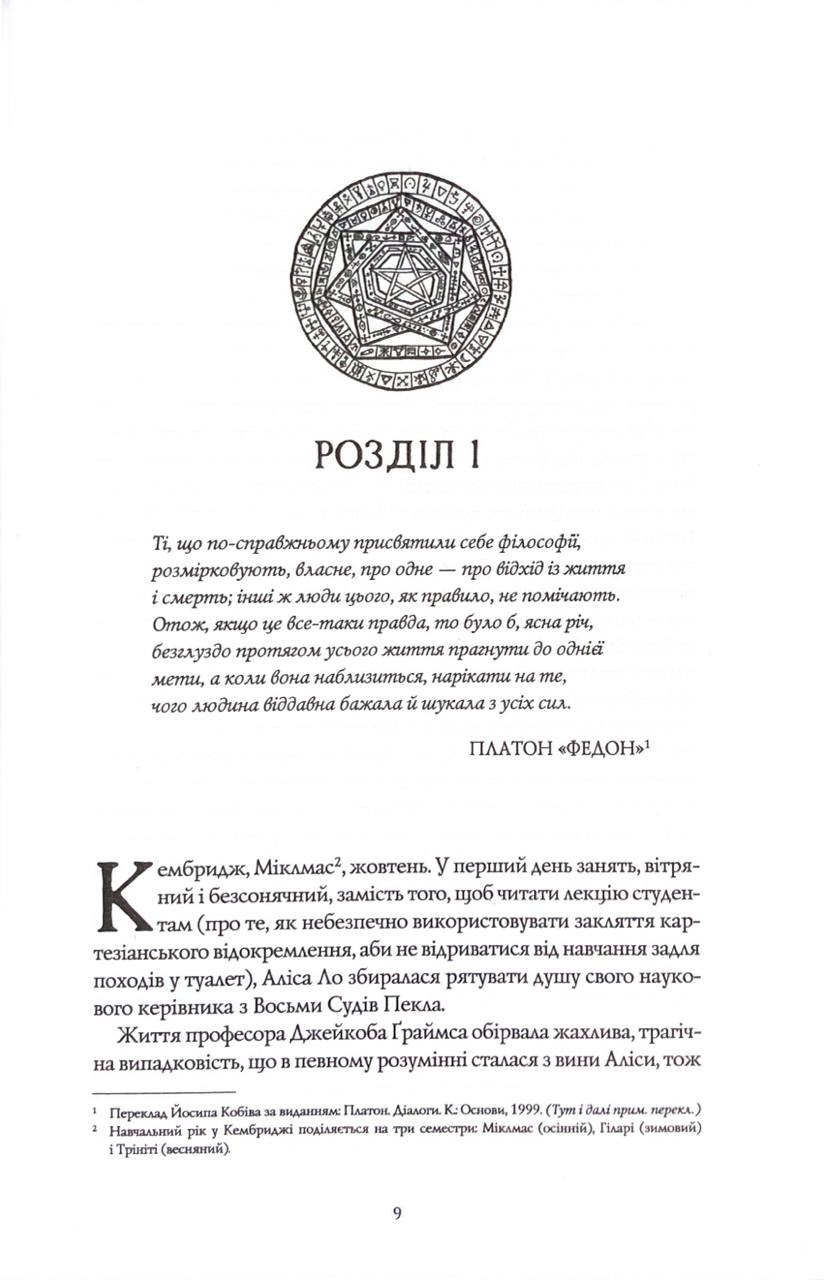 РОЗДІЛ 1

Ті, що по-справжньому присвятили себе філософії, розмірковують, власне, про одне — про відхід із життя і смерть; інші ж люди цього, як правило, не помічають. Отож, якщо це все-таки правда, то було б, ясна річ, безглуздо протягом усього життя прагнути до однієї мети, а коли вона наблизиться, нарікати на те, чого людина віддавна бажала й шукала з усіх сил.

ПЛАТОН «ФЕДОН»$^{1}$

Кембридж, Міклмас$^{2}$, жовтень. У перший день занять, вітряний і безсонячний, замість того, щоб читати лекцію студентам (про те, як небезпечно використовувати закляття картезіанського відокремлення, аби не відриватися від навчання задля походів у туалет), Аліса Ло збиралася рятувати душу свого наукового керівника з Восьми Судів Пекла.

Життя професора Джейкоба Ґраймса обірвала жахлива, трагічна випадковість, що в певному розумінні сталася з вини Аліси, тож

$^{1}$ Переклад Йосипа Кобіва за виданням: Платон. Діалоги. К.: Основи, 1999. (Тут і далі прим. перекл.)
$^{2}$ Навчальний рік у Кембриджі поділяється на три семестри: Міклмас (осінній), Гіларі (зимовий) і Трініті (весняний).

9